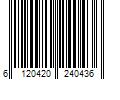 6 120420 240436